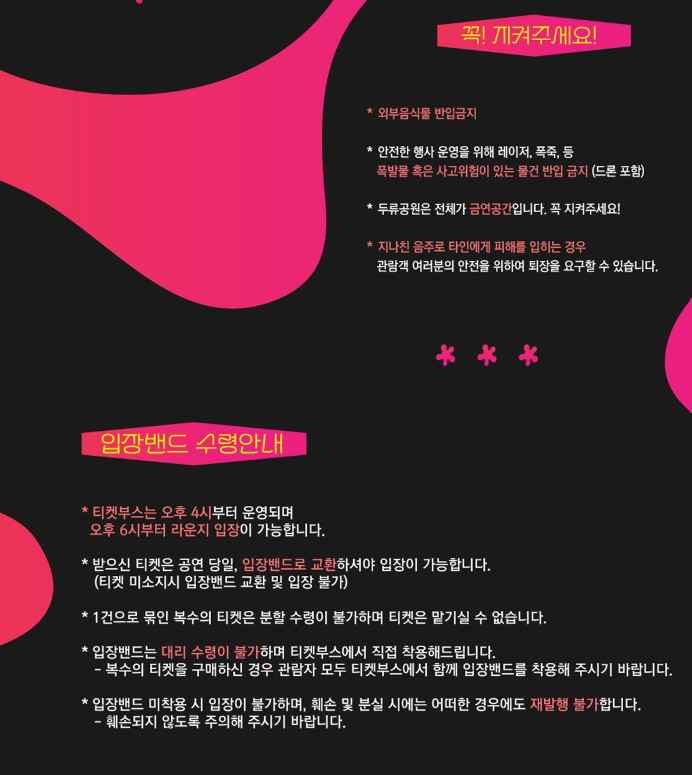 꼭! 지켜주세요!

* 외부음식물 반입금지

* 안전한 행사 운영을 위해 레이저, 폭죽, 등 폭발물 혹은 사고위험이 있는 물건 반입 금지 (드론 포함)

* 두류공원은 전체가 금연공간입니다. 꼭 지켜주세요!

* 지나친 음주로 타인에게 피해를 입히는 경우 관람객 여러분의 안전을 위하여 퇴장을 요구할 수 있습니다.

* * *

입장밴드 수령안내

* 티켓부스는 오후 4시부터 운영되며 오후 6시부터 라운지 입장이 가능합니다.

* 받으신 티켓은 공연 당일, 입장밴드로 교환하셔야 입장이 가능합니다. (티켓 미소지시 입장밴드 교환 및 입장 불가)

* 1건으로 묶인 복수의 티켓은 분할 수령이 불가하며 티켓은 맡기실 수 없습니다.

* 입장밴드는 대리 수령이 불가하며 티켓부스에서 직접 착용해드립니다.
- 복수의 티켓을 구매하신 경우 관람자 모두 티켓부스에서 함께 입장밴드를 착용해 주시기 바랍니다.

* 입장밴드 미착용 시 입장이 불가하며, 훼손 및 분실 시에는 어떠한 경우에도 재발행 불가합니다.
- 훼손되지 않도록 주의해 주시기 바랍니다.